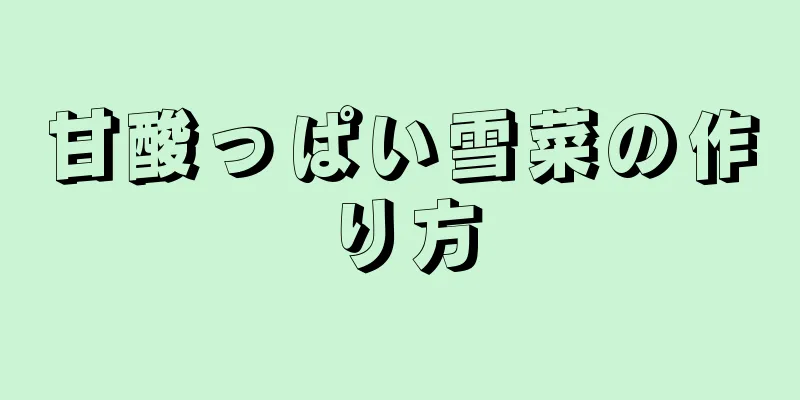 甘酸っぱい雪菜の作り方